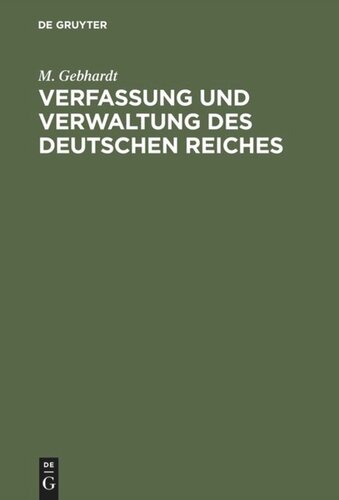 DE GRUYTER

M. Gebhardt

VERFASSUNG UND VERWALTUNG DES DEUTSCHEN REICHES

DE
G